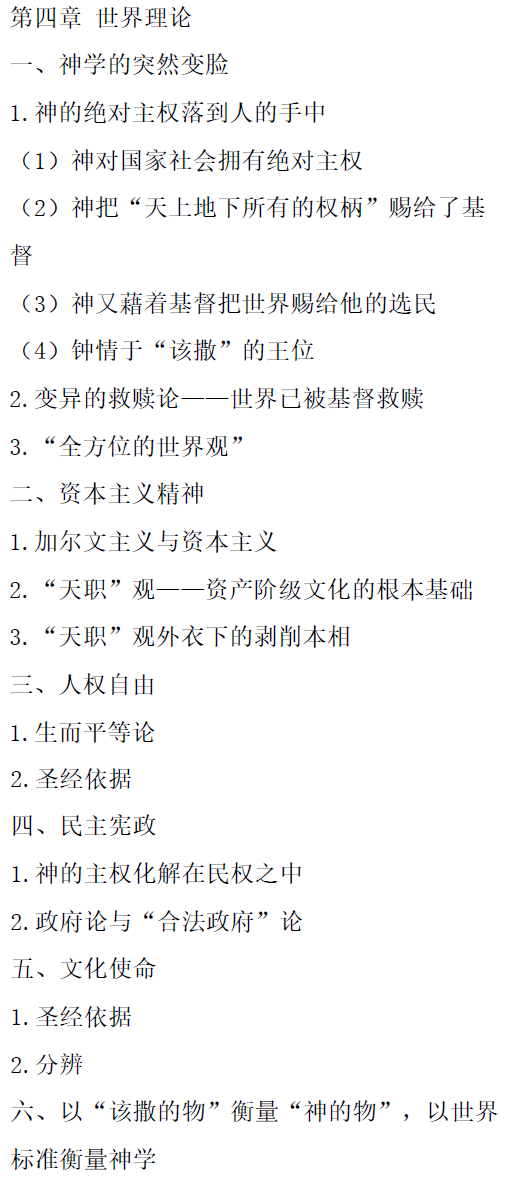 第四章 世界理论

一、神学的突然变脸

1.神的绝对主权落到人的手中

（1）神对国家社会拥有绝对主权

（2）神把“天上地下所有的权柄”赐给了基督

（3）神又藉着基督把世界赐给他的选民

（4）钟情于“该撒”的王位

2.变异的救赎论——世界已被基督救赎

3.“全方位的世界观”

二、资本主义精神

1.加尔文主义与资本主义

2.“天职”观——资产阶级文化的根本基础

3.“天职”观外衣下的剥削本相

三、人权自由

1.生而平等论

2.圣经依据

四、民主宪政

1.神的主权化解在民权之中

2.政府论与“合法政府”论

五、文化使命

1.圣经依据

2.分辨

六、以“该撒的物”衡量“神的物”，以世界标准衡量神学